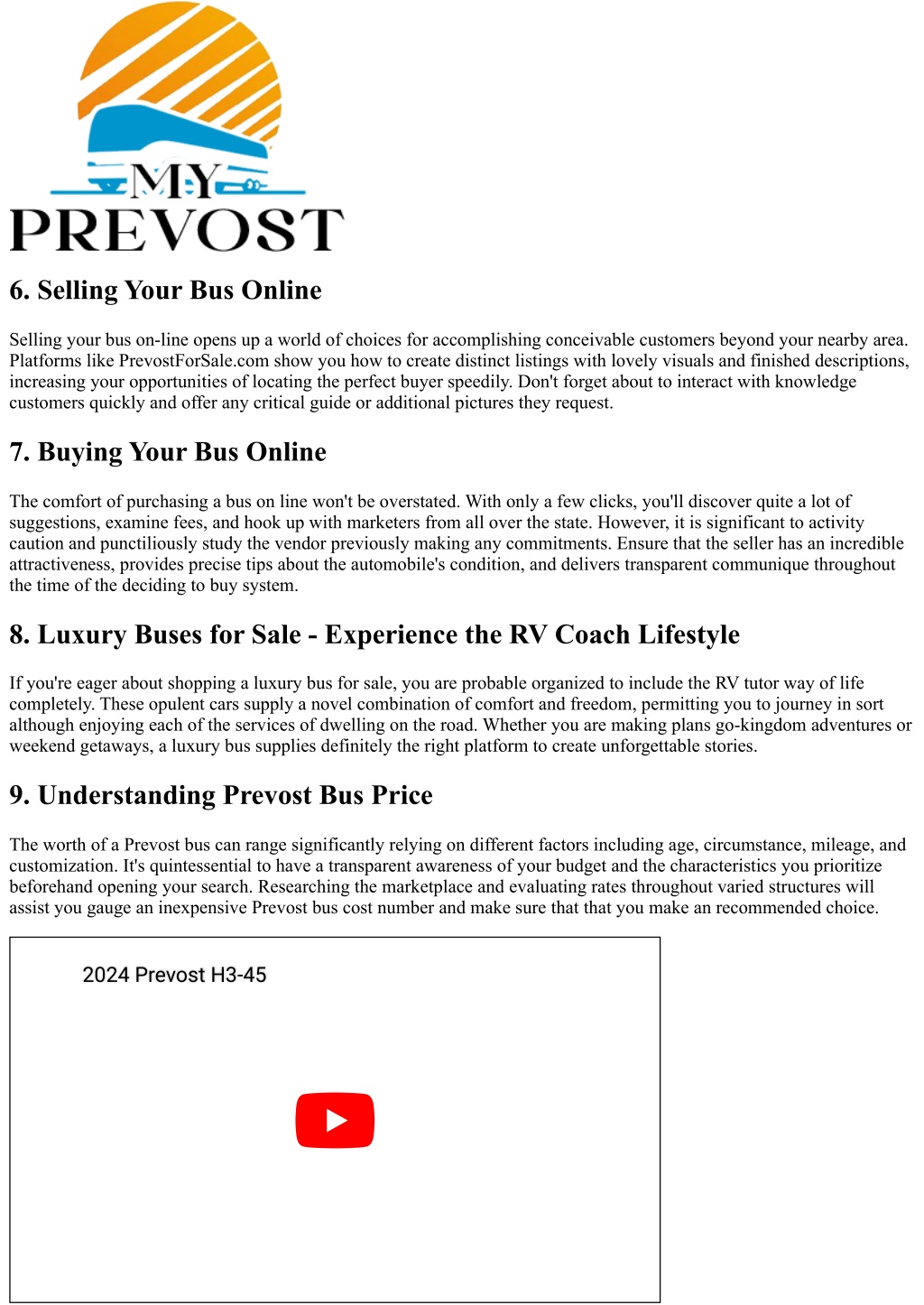 MY
PREVOST

6. Selling Your Bus Online

Selling your bus on-line opens up a world of choices for accomplishing conceivable customers beyond your nearby area. Platforms like PrevostForSale.com show you how to create distinct listings with lovely visuals and finished descriptions, increasing your opportunities of locating the perfect buyer speedily. Don't forget about to interact with knowledge customers quickly and offer any critical guide or additional pictures they request.

7. Buying Your Bus Online

The comfort of purchasing a bus on line won't be overstated. With only a few clicks, you'll discover quite a lot of suggestions, examine fees, and hook up with marketers from all over the state. However, it is significant to activity caution and punctiliously study the vendor previously making any commitments. Ensure that the seller has an incredible attractiveness, provides precise tips about the automobile's condition, and delivers transparent communique throughout the time of the deciding to buy system.

8. Luxury Buses for Sale - Experience the RV Coach Lifestyle

If you're eager about shopping a luxury bus for sale, you are probable organized to include the RV tutor way of life completely. These opulent cars supply a novel combination of comfort and freedom, permitting you to journey in sort although enjoying each of the services of dwelling on the road. Whether you are making plans go-kingdom adventures or weekend getaways, a luxury bus supplies definitely the right platform to create unforgettable stories.

9. Understanding Prevost Bus Price

The worth of a Prevost bus can range significantly relying on different factors including age, circumstance, mileage, and customization. It's quintessential to have a transparent awareness of your budget and the characteristics you prioritize beforehand opening your search. Researching the marketplace and evaluating rates throughout varied structures will assist you gauge an inexpensive Prevost bus cost number and make sure that that you make an recommended choice.

2024 Prevost H3-45